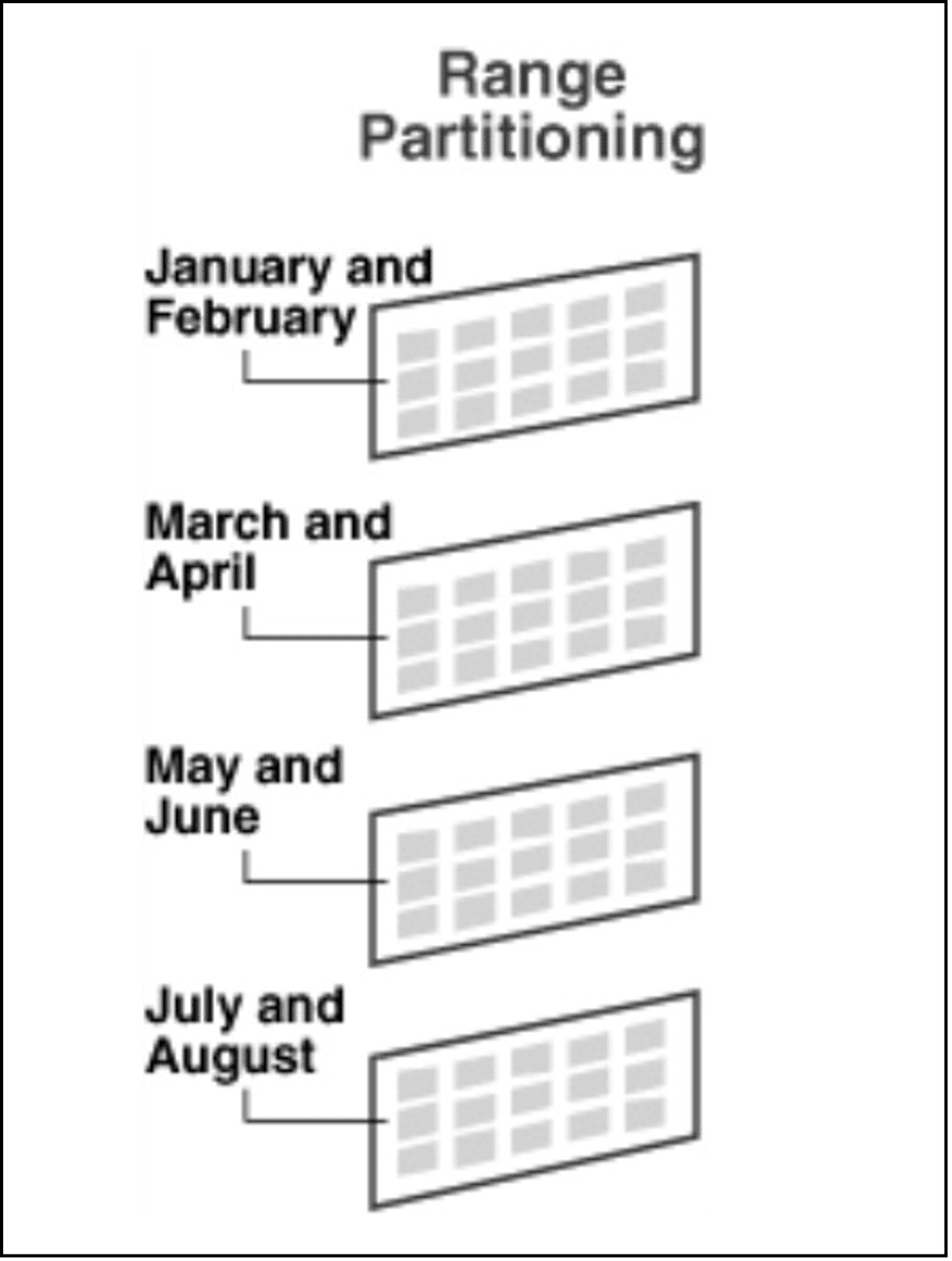 Range Partitioning

January and February

March and April

May and June

July and August